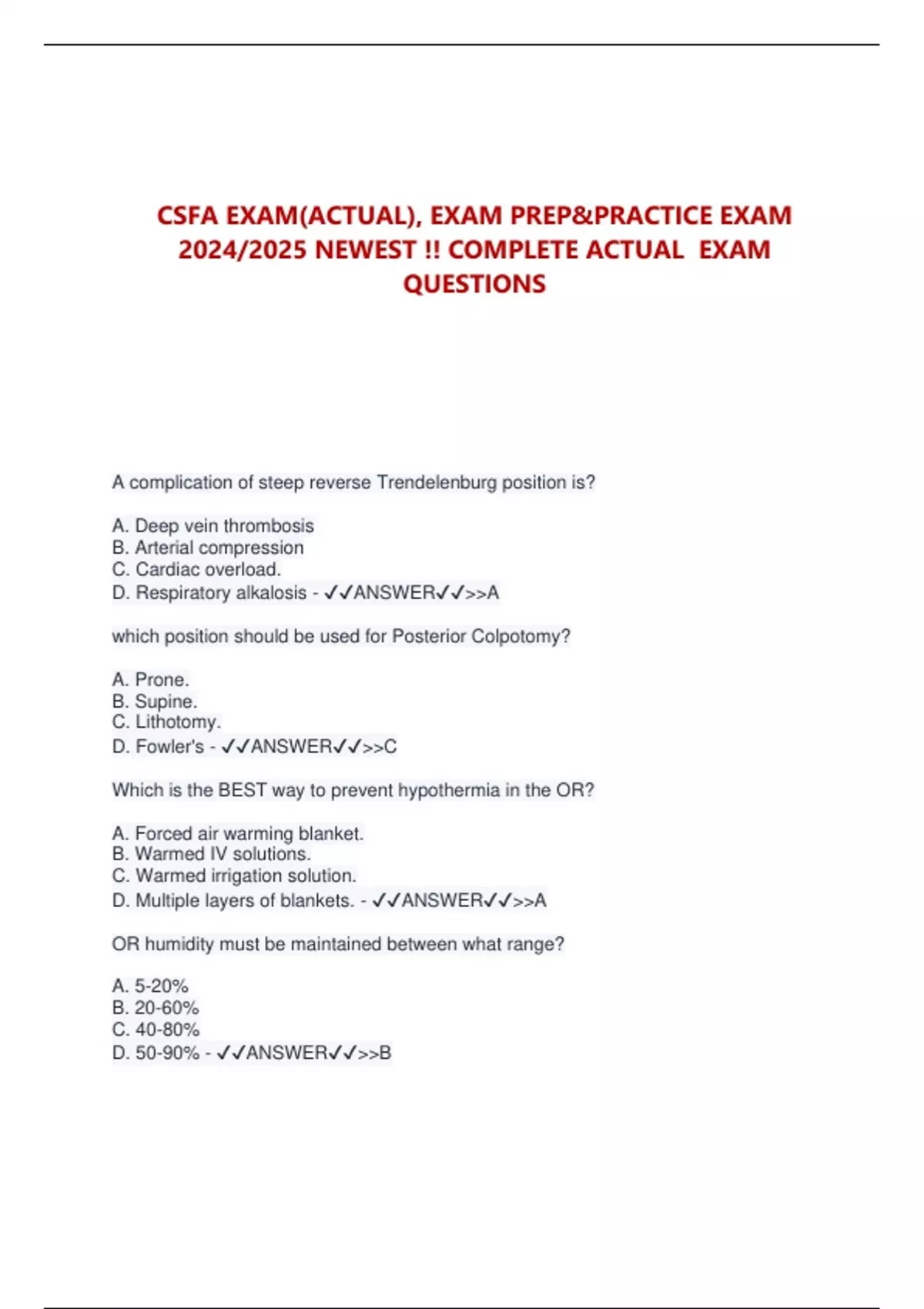 CSFA EXAM(ACTUAL), EXAM PREP&PRACTICE EXAM 2024/2025 NEWEST !! COMPLETE ACTUAL EXAM QUESTIONS

A complication of steep reverse Trendelenburg position is?

A. Deep vein thrombosis
B. Arterial compression
C. Cardiac overload.
D. Respiratory alkalosis - ✓✓ANSWER✓✓>>A

which position should be used for Posterior Colpotomy?

A. Prone.
B. Supine.
C. Lithotomy.
D. Fowler's - ✓✓ANSWER✓✓>>C

Which is the BEST way to prevent hypothermia in the OR?

A. Forced air warming blanket.
B. Warmed IV solutions.
C. Warmed irrigation solution.
D. Multiple layers of blankets. - ✓✓ANSWER✓✓>>A

OR humidity must be maintained between what range?

A. 5-20%
B. 20-60%
C. 40-80%
D. 50-90% - ✓✓ANSWER✓✓>>B